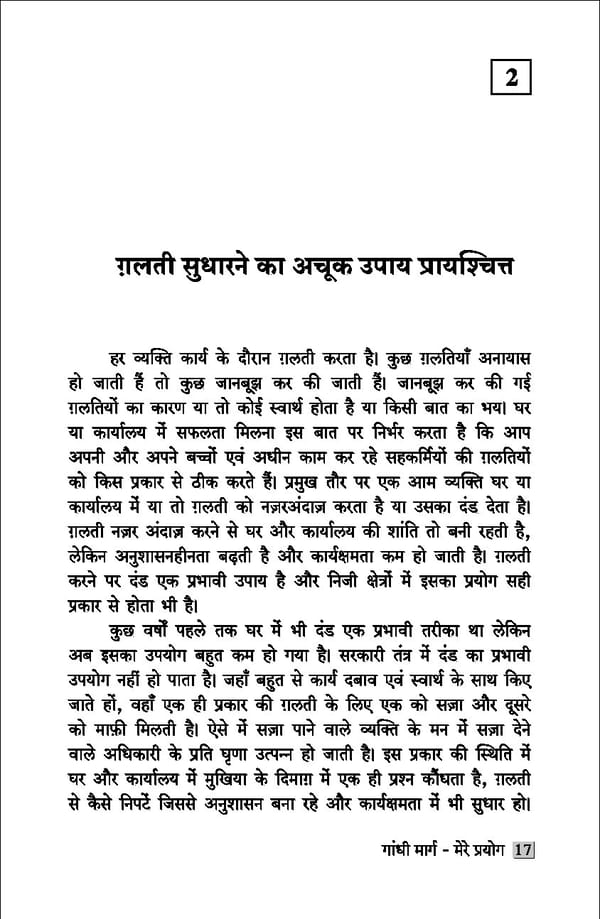 2

ग़लती सुधारने का अचूक उपाय प्रायश्चित्त

हर व्यक्ति कार्य के दौरान ग़लती करता है। कुछ ग़लतियाँ अनायास हो जाती हैं तो कुछ जानबूझ कर की जाती हैं। जानबूझ कर की गई ग़लतियों का कारण या तो कोई स्वार्थ होता है या किसी बात का भय। घर या कार्यालय में सफलता मिलना इस बात पर निर्भर करता है कि आप अपनी और अपने बच्चों एवं अधीन काम कर रहे सहकर्मियों की ग़लतियों को किस प्रकार से ठीक करते हैं। प्रमुख तौर पर एक आम व्यक्ति घर या कार्यालय में या तो ग़लती को नज़रअंदाज़ करता है या उसका दंड देता है। ग़लती नज़र अंदाज़ करने से घर और कार्यालय की शांति तो बनी रहती है, लेकिन अनुशासनहीनता बढ़ती है और कार्यक्षमता कम हो जाती है। ग़लती करने पर दंड एक प्रभावी उपाय है और निजी क्षेत्रों में इसका प्रयोग सही प्रकार से होता भी है।

कुछ वर्षों पहले तक घर में भी दंड एक प्रभावी तरीका था लेकिन अब इसका उपयोग बहुत कम हो गया है। सरकारी तंत्र में दंड का प्रभावी उपयोग नहीं हो पाता है। जहाँ बहुत से कार्य दबाव एवं स्वार्थ के साथ किए जाते हों, वहाँ एक ही प्रकार की ग़लती के लिए एक को सज़ा और दूसरे को माफ़ी मिलती है। ऐसे में सज़ा पाने वाले व्यक्ति के मन में सज़ा देने वाले अधिकारी के प्रति घृणा उत्पन्न हो जाती है। इस प्रकार की स्थिति में घर और कार्यालय में मुखिया के दिमाग़ में एक ही प्रश्न कौंधता है, ग़लती से कैसे निपटें जिससे अनुशासन बना रहे और कार्यक्षमता में भी सुधार हो।

गांधी मार्ग - मेरे प्रयोग 17